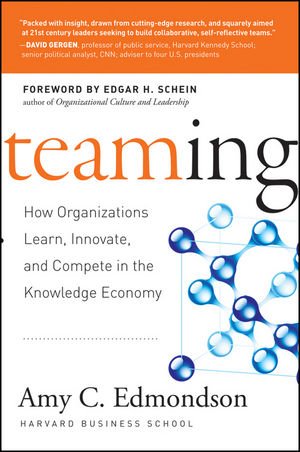 "Packed with insight, drawn from cutting-edge research, and squarely aimed at 21st century leaders seeking to build collaborative, self-reflective teams."
—DAVID GERGEN, professor of public service, Harvard Kennedy School; senior political analyst, CNN; adviser to four U.S. presidents

FOREWORD BY EDGAR H. SCHEIN
author of Organizational Culture and Leadership

teaming

How Organizations Learn, Innovate, and Compete in the Knowledge Economy

Amy C. Edmondson
HARVARD BUSINESS SCHOOL